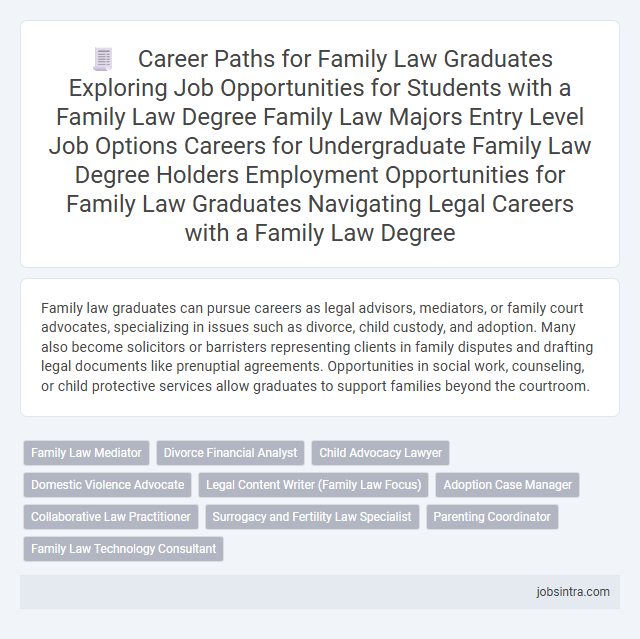 Career Paths for Family Law Graduates Exploring Job Opportunities for Students with a Family Law Degree Family Law Majors Entry Level Job Options Careers for Undergraduate Family Law Degree Holders Employment Opportunities for Family Law Graduates Navigating Legal Careers with a Family Law Degree

Family law graduates can pursue careers as legal advisors, mediators, or family court advocates, specializing in issues such as divorce, child custody, and adoption. Many also become solicitors or barristers representing clients in family disputes and drafting legal documents like prenuptial agreements. Opportunities in social work, counseling, or child protective services allow graduates to support families beyond the courtroom.

Family Law Mediator
Divorce Financial Analyst
Child Advocacy Lawyer
Domestic Violence Advocate
Legal Content Writer (Family Law Focus)
Adoption Case Manager
Collaborative Law Practitioner
Surrogacy and Fertility Law Specialist
Parenting Coordinator
Family Law Technology Consultant

jobsintra.com